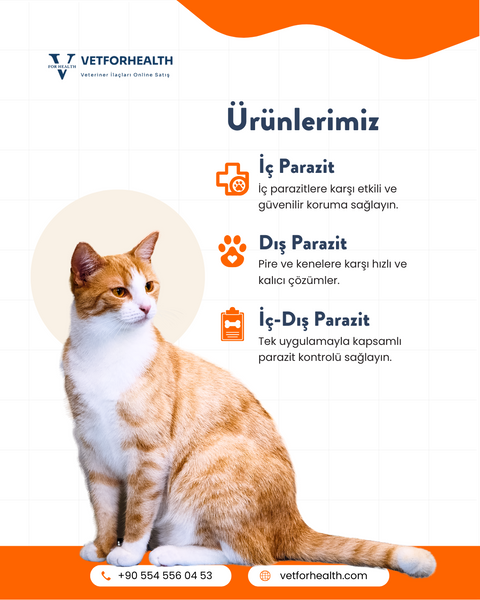 FOR HEALTH
VETFORHEALTH
Veteriner İlaçları Online Satış

Ürünlerimiz

İç Parazit
İç parazitlere karşı etkili ve güvenilir koruma sağlayın.

Dış Parazit
Pire ve kenelere karşı hızlı ve kalıcı çözümler.

İç-Dış Parazit
Tek uygulamayla kapsamlı parazit kontrolü sağlayın.

+90 554 556 04 53
vetforhealth.com